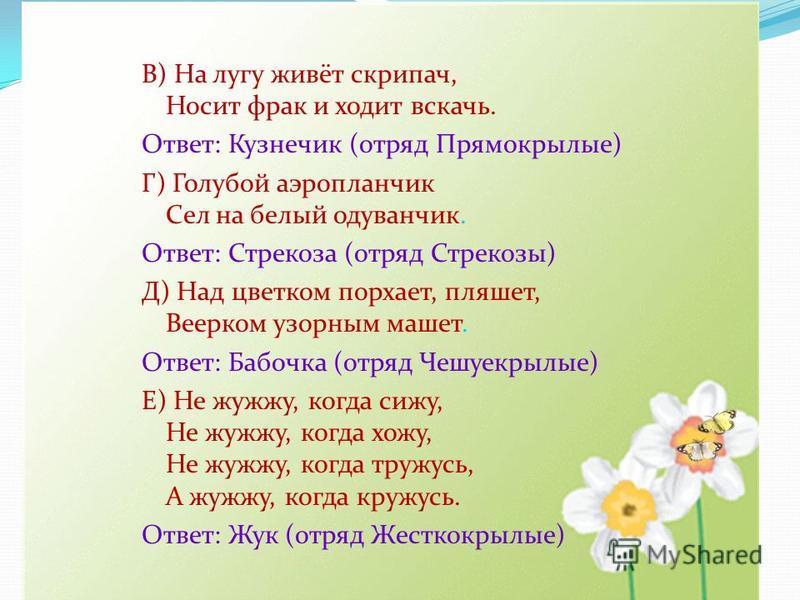 В) На лугу живёт скрипач,
Носит фрак и ходит вскачь.

Ответ: Кузнечик (отряд Прямокрылые)

Г) Голубой аэропланчик
Сел на белый одуванчик.

Ответ: Стрекоза (отряд Стрекозы)

Д) Над цветком порхает, пляшет,
Веерком узорным машет.

Ответ: Бабочка (отряд Чешуекрылые)

Е) Не жужжу, когда сижу,
Не жужжу, когда хожу,
Не жужжу, когда тружусь,
А жужжу, когда кружусь.

Ответ: Жук (отряд Жесткокрылые)

MyShared